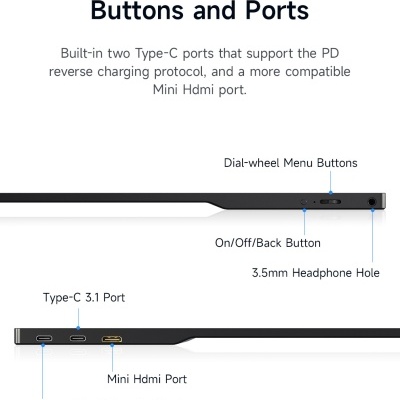 Buttons and Ports

Built-in two Type-C ports that support the PD reverse charging protocol, and a more compatible Mini Hdmi port.

Dial-wheel Menu Buttons

On/Off/Back Button

3.5mm Headphone Hole

Type-C 3.1 Port

Mini Hdmi Port